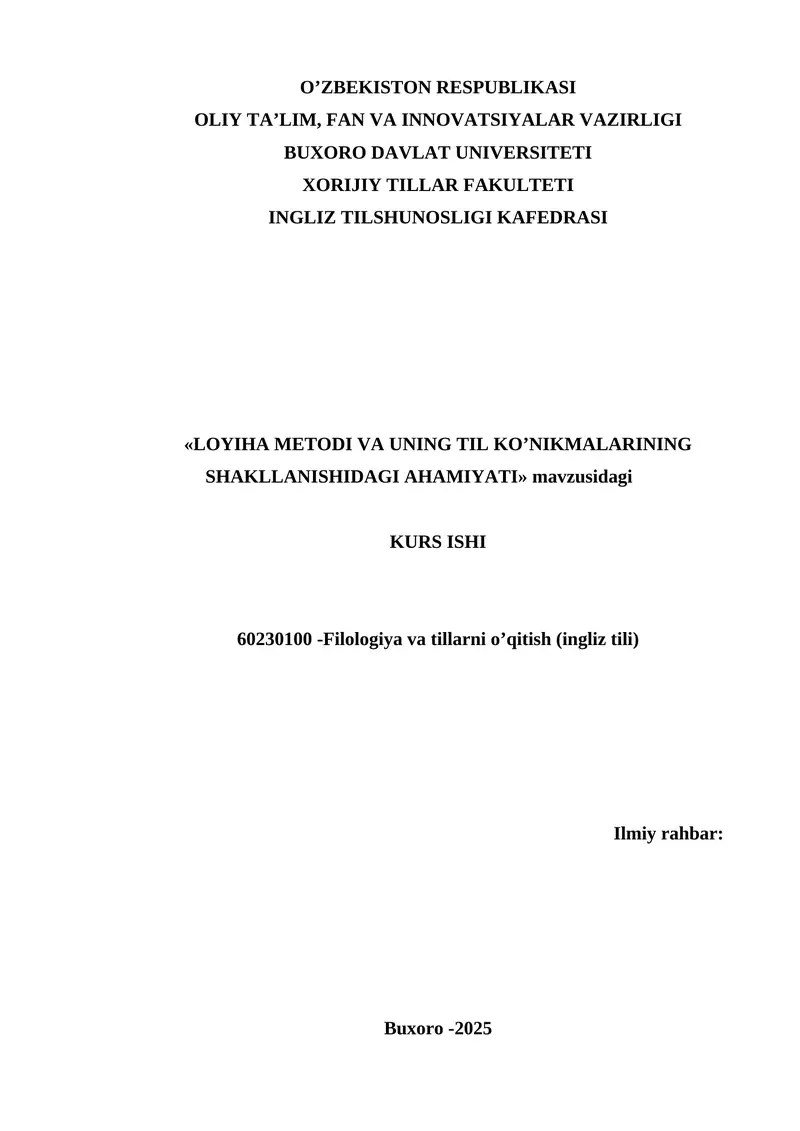 O’ZBEKISTON RESPUBLIKASI
OLIY TA’LIM, FAN VA INNOVATSIYALAR VAZIRLIGI
BUXORO DAVLAT UNIVERSITETI
XORIJIY TILLAR FAKULTETI
INGLIZ TILSHUNOSLIGI KAFEDRASI

«LOYIHA METODI VA UNING TIL KO’NIKMALARINING SHAKLLANISHIDAGI AHAMIYATI» mavzusidagi

KURS ISHI

60230100 -Filologiya va tillarni o’qitish (ingliz tili)

Ilmiy rahbar:

Buxoro -2025